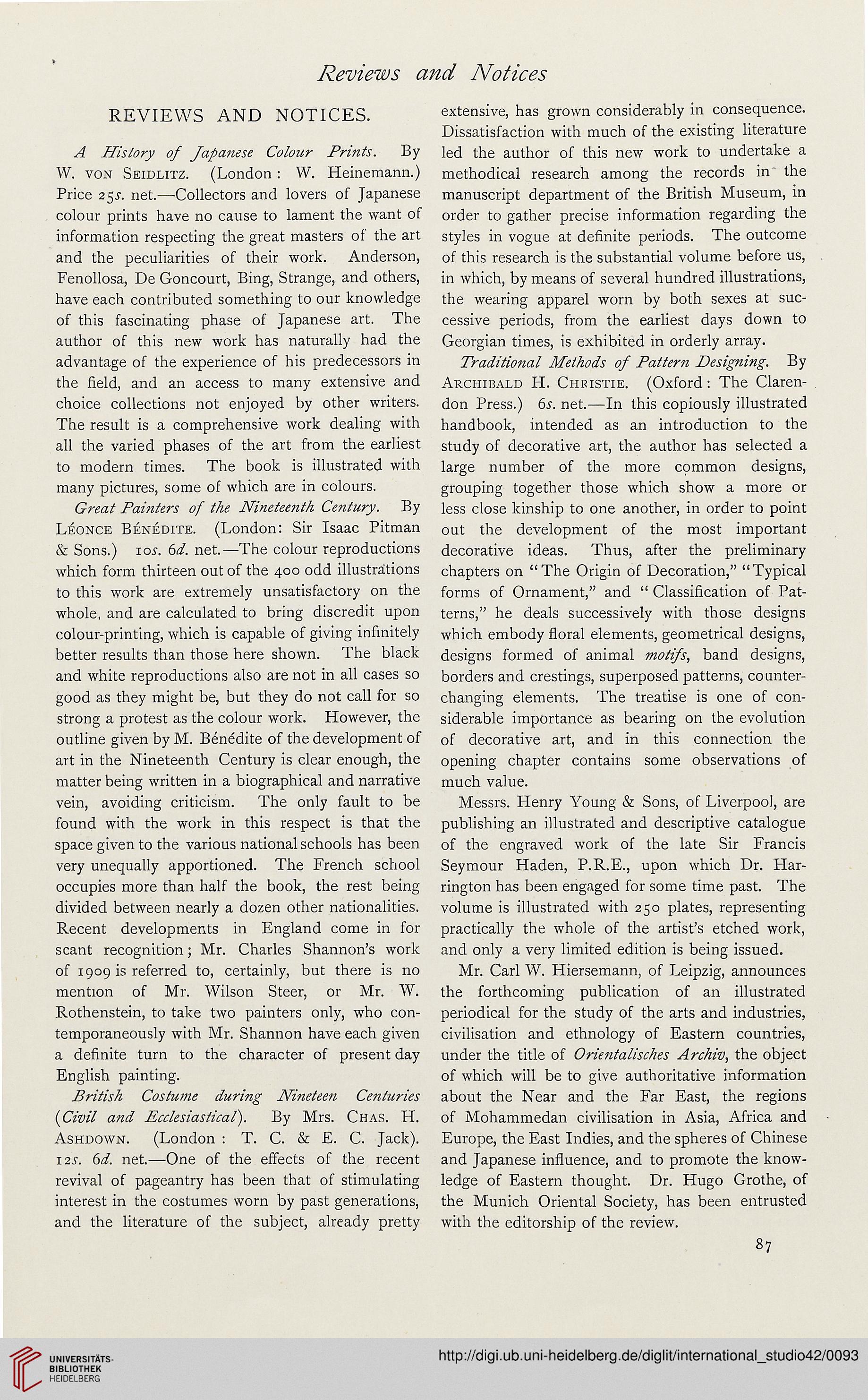 Reviews and Notices

REVIEWS AND NOTICES.

A History of Japanese Colour Prints. By W. von Seidlitz. (London: W. Heinemann.) Price 25s. net.—Collectors and lovers of Japanese colour prints have no cause to lament the want of information respecting the great masters of the art and the peculiarities of their work. Anderson, Fenollosa, De Goncourt, Bing, Strange, and others, have each contributed something to our knowledge of this fascinating phase of Japanese art. The author of this new work has naturally had the advantage of the experience of his predecessors in the field, and an access to many extensive and choice collections not enjoyed by other writers. The result is a comprehensive work dealing with all the varied phases of the art from the earliest to modern times. The book is illustrated with many pictures, some of which are in colours.

Great Painters of the Nineteenth Century. By Léonce Bénédite. (London: Sir Isaac Pitman & Sons.) 10s. 6d. net.—The colour reproductions which form thirteen out of the 400 odd illustrations to this work are extremely unsatisfactory on the whole, and are calculated to bring discredit upon colour-printing, which is capable of giving infinitely better results than those here shown. The black and white reproductions also are not in all cases so good as they might be, but they do not call for so strong a protest as the colour work. However, the outline given by M. Bénédite of the development of art in the Nineteenth Century is clear enough, the matter being written in a biographical and narrative vein, avoiding criticism. The only fault to be found with the work in this respect is that the space given to the various national schools has been very unequally apportioned. The French school occupies more than half the book, the rest being divided between nearly a dozen other nationalities. Recent developments in England come in for scant recognition; Mr. Charles Shannon's work of 1909 is referred to, certainly, but there is no mention of Mr. Wilson Steer, or Mr. W. Rothenstein, to take two painters only, who contemporaneously with Mr. Shannon have each given a definite turn to the character of present day English painting.

British Costume during Nineteen Centuries (Civil and Ecclesiastical). By Mrs. Chas. H. Ashdown. (London: T. C. & E. C. Jack). 12s. 6d. net.—One of the effects of the recent revival of pageantry has been that of stimulating interest in the costumes worn by past generations, and the literature of the subject, already pretty extensive, has grown considerably in consequence. Dissatisfaction with much of the existing literature led the author of this new work to undertake a methodical research among the records in the manuscript department of the British Museum, in order to gather precise information regarding the styles in vogue at definite periods. The outcome of this research is the substantial volume before us, in which, by means of several hundred illustrations, the wearing apparel worn by both sexes at successive periods, from the earliest days down to Georgian times, is exhibited in orderly array.

Traditional Methods of Pattern Designing. By Archibald H. Christie. (Oxford: The Clarendon Press.) 6s. net.—In this copiously illustrated handbook, intended as an introduction to the study of decorative art, the author has selected a large number of the more common designs, grouping together those which show a more or less close kinship to one another, in order to point out the development of the most important decorative ideas. Thus, after the preliminary chapters on "The Origin of Decoration," "Typical forms of Ornament," and "Classification of Patterns," he deals successively with those designs which embody floral elements, geometrical designs, designs formed of animal motifs, band designs, borders and crestings, superposed patterns, counterchanging elements. The treatise is one of considerable importance as bearing on the evolution of decorative art, and in this connection the opening chapter contains some observations of much value.

Messrs. Henry Young & Sons, of Liverpool, are publishing an illustrated and descriptive catalogue of the engraved work of the late Sir Francis Seymour Haden, P.R.E., upon which Dr. Harrington has been engaged for some time past. The volume is illustrated with 250 plates, representing practically the whole of the artist's etched work, and only a very limited edition is being issued.

Mr. Carl W. Hiersemann, of Leipzig, announces the forthcoming publication of an illustrated periodical for the study of the arts and industries, civilisation and ethnology of Eastern countries, under the title of Orientalisches Archiv, the object of which will be to give authoritative information about the Near and the Far East, the regions of Mohammedan civilisation in Asia, Africa and Europe, the East Indies, and the spheres of Chinese and Japanese influence, and to promote the knowledge of Eastern thought. Dr. Hugo Grothe, of the Munich Oriental Society, has been entrusted with the editorship of the review.

87

UNIVERSITÄTS-BIBLIOTHEK HEIDELBERG

http://digi.ub.uni-heidelberg.de/diglit/international_studio42/0093